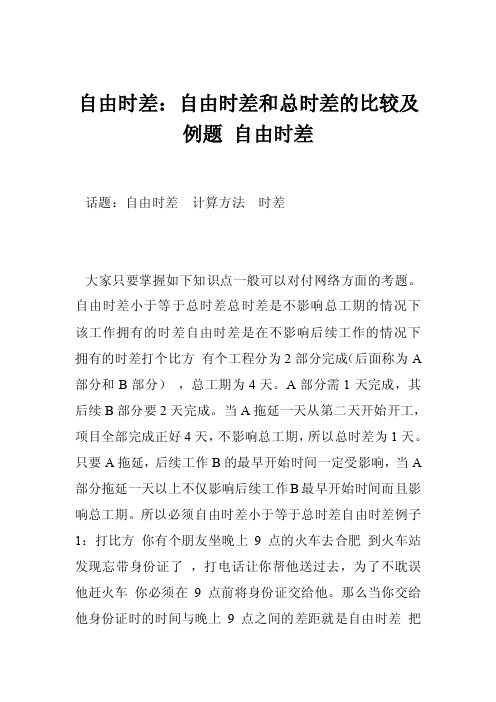 自由时差：自由时差和总时差的比较及例题 自由时差

话题：自由时差 计算方法 时差

大家只要掌握如下知识点一般可以对付网络方面的考题。自由时差小于等于总时差总时差是不影响总工期的情况下该工作拥有的时差自由时差是在不影响后续工作的情况下拥有的时差打个比方 有个工程分为 2 部分完成(后面称为 A 部分和 B 部分) ，总工期为 4 天。A 部分需 1 天完成，其后续 B 部分要 2 天完成。当 A 拖延一天从第二天开始开工，项目全部完成正好 4 天，不影响总工期，所以总时差为 1 天。只要 A 拖延，后续工作 B 的最早开始时间一定受影响，当 A 部分拖延一天以上不仅影响后续工作 B 最早开始时间而且影响总工期。所以必须自由时差小于等于总时差自由时差例子 1：打比方 你有个朋友坐晚上 9 点的火车去合肥 到火车站发现忘带身份证了 ，打电话让你帮他送过去，为了不耽误他赶火车 你必须在 9 点前将身份证交给他。那么当你交给他身份证时的时间与晚上 9 点之间的差距就是自由时差 把